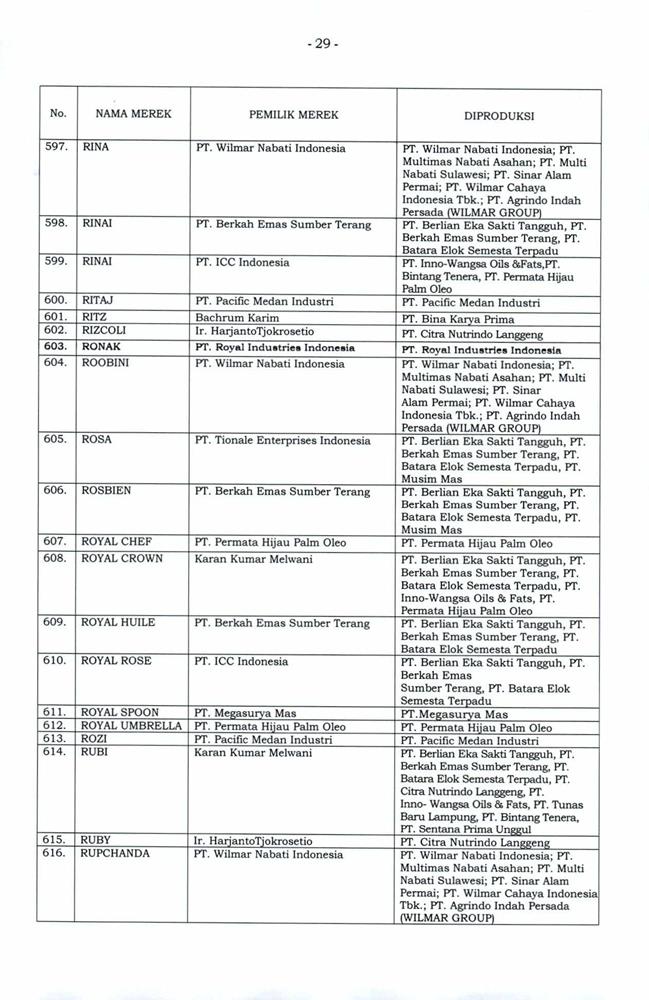 - 29 -

| No. | NAMA MEREK | PEMILIK MEREK | DIPRODUKSI |
|---|---|---|---|
| 597. | RINA | PT. Wilmar Nabati Indonesia | PT. Wilmar Nabati Indonesia; PT. Multimas Nabati Asahan; PT. Multi Nabati Sulawesi; PT. Sinar Alam Permai; PT. Wilmar Cahaya Indonesia Tbk.; PT. Agrindo Indah Persada (WILMAR GROUP) |
| 598. | RINAI | PT. Berkah Emas Sumber Terang | PT. Berlian Eka Sakti Tangguh, PT. Berkah Emas Sumber Terang, PT. Batara Elok Semesta Terpadu |
| 599. | RINAI | PT. ICC Indonesia | PT. Inno-Wangsa Oils &Fats,PT. Bintang Tenera, PT. Permata Hijau Palm Oleo |
| 600. | RITAJ | PT. Pacific Medan Industri | PT. Pacific Medan Industri |
| 601. | RITZ | Bachrum Karim | PT. Bina Karya Prima |
| 602. | RIZCOLI | Ir. HarjantoTjokrosetio | PT. Citra Nutrindo Langgeng |
| 603. | RONAK | PT. Royal Industries Indonesia | PT. Royal Industries Indonesia |
| 604. | ROOBINI | PT. Wilmar Nabati Indonesia | PT. Wilmar Nabati Indonesia; PT. Multimas Nabati Asahan; PT. Multi Nabati Sulawesi; PT. Sinar Alam Permai; PT. Wilmar Cahaya Indonesia Tbk.; PT. Agrindo Indah Persada (WILMAR GROUP) |
| 605. | ROSA | PT. Tionale Enterprises Indonesia | PT. Berlian Eka Sakti Tangguh, PT. Berkah Emas Sumber Terang, PT. Batara Elok Semesta Terpadu, PT. Musim Mas |
| 606. | ROSBIEN | PT. Berkah Emas Sumber Terang | PT. Berlian Eka Sakti Tangguh, PT. Berkah Emas Sumber Terang, PT. Batara Elok Semesta Terpadu, PT. Musim Mas |
| 607. | ROYAL CHEF | PT. Permata Hijau Palm Oleo | PT. Permata Hijau Palm Oleo |
| 608. | ROYAL CROWN | Karan Kumar Melwani | PT. Berlian Eka Sakti Tangguh, PT. Berkah Emas Sumber Terang, PT. Batara Elok Semesta Terpadu, PT. Inno-Wangsa Oils & Fats, PT. Permata Hijau Palm Oleo |
| 609. | ROYAL HUILE | PT. Berkah Emas Sumber Terang | PT. Berlian Eka Sakti Tangguh, PT. Berkah Emas Sumber Terang, PT. Batara Elok Semesta Terpadu |
| 610. | ROYAL ROSE | PT. ICC Indonesia | PT. Berlian Eka Sakti Tangguh, PT. Berkah Emas Sumber Terang, PT. Batara Elok Semesta Terpadu |
| 611. | ROYAL SPOON | PT. Megasurya Mas | PT.Megasurya Mas |
| 612. | ROYAL UMBRELLA | PT. Permata Hijau Palm Oleo | PT. Permata Hijau Palm Oleo |
| 613. | ROZI | PT. Pacific Medan Industri | PT. Pacific Medan Industri |
| 614. | RUBI | Karan Kumar Melwani | PT. Berlian Eka Sakti Tangguh, PT. Berkah Emas Sumber Terang, PT. Batara Elok Semesta Terpadu, PT. Citra Nutrindo Langgeng, PT. Inno- Wangsa Oils & Fats, PT. Tunas Baru Lampung, PT. Bintang Tenera, PT. Sentana Prima Unggul |
| 615. | RUBY | Ir. HarjantoTjokrosetio | PT. Citra Nutrindo Langgeng |
| 616. | RUPCHANDA | PT. Wilmar Nabati Indonesia | PT. Wilmar Nabati Indonesia; PT. Multimas Nabati Asahan; PT. Multi Nabati Sulawesi; PT. Sinar Alam Permai; PT. Wilmar Cahaya Indonesia Tbk.; PT. Agrindo Indah Persada (WILMAR GROUP) |